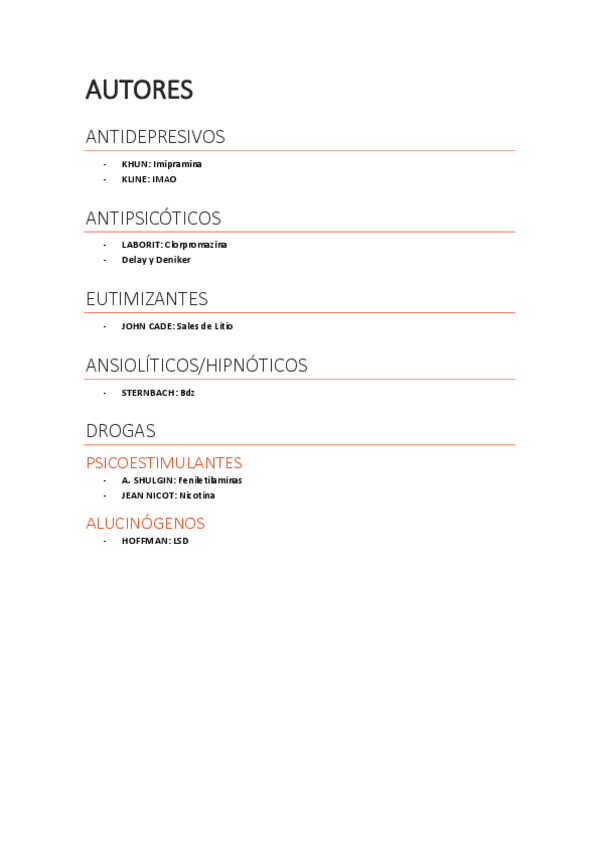 AUTORES

ANTIDEPRESIVOS

- KHUN: Imipramina
- KLINE: IMAO

ANTIPSICÓTICOS

- LABORIT: Clorpromazina
- Delay y Deniker

EUTIMIZANTES

- JOHN CADE: Sales de Litio

ANSIOLÍTICOS/HIPNÓTICOS

- STERNBACH: Bdz

DROGAS

PSICOESTIMULANTES

- A. SHULGIN: Feniletilaminas
- JEAN NICOT: Nicotina

ALUCINÓGENOS

- HOFFMAN: LSD